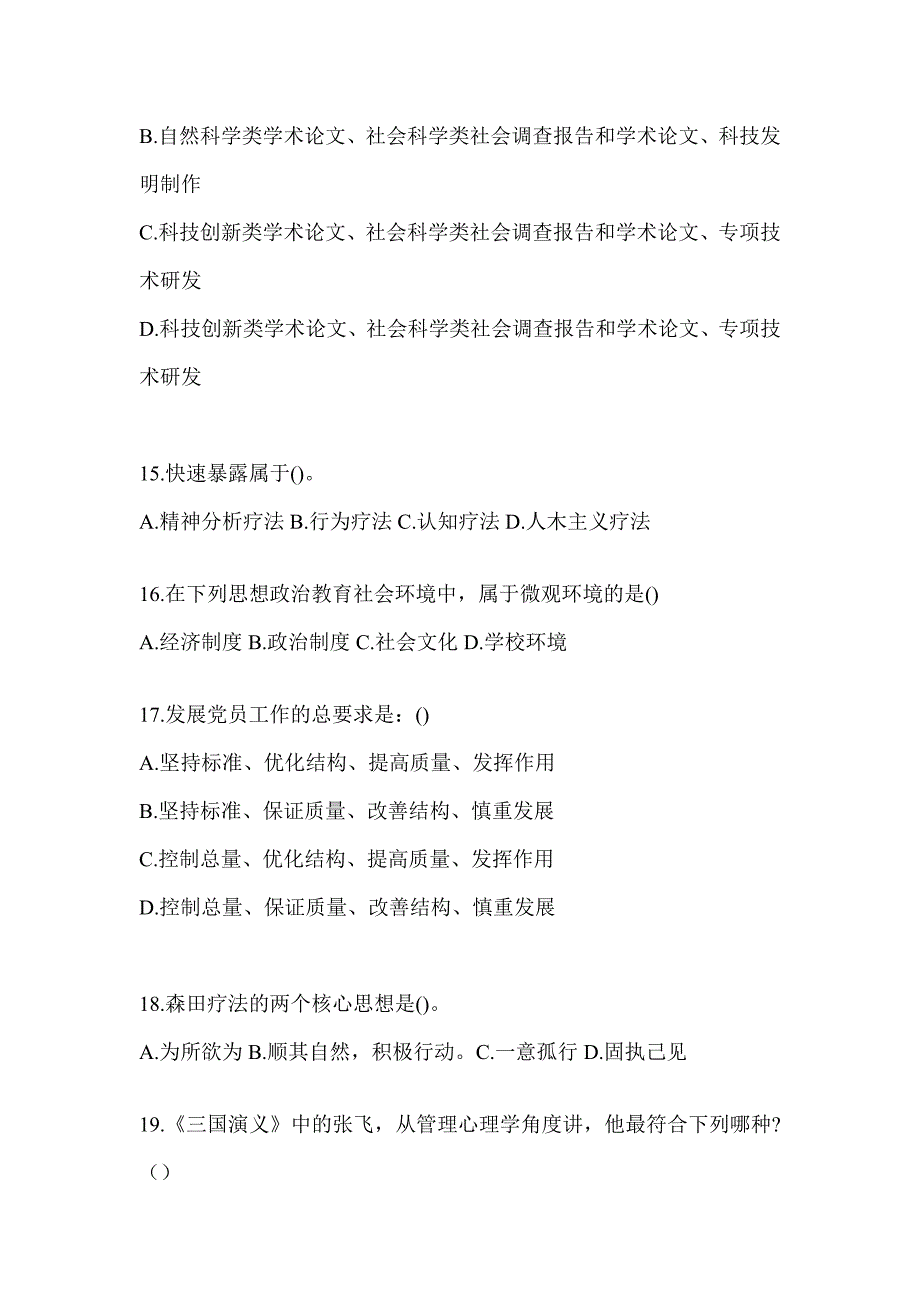 B.自然科学类学术论文、社会科学类社会调查报告和学术论文、科技发明制作

C.科技创新类学术论文、社会科学类社会调查报告和学术论文、专项技术研发

D.科技创新类学术论文、社会科学类社会调查报告和学术论文、专项技术研发

15.快速暴露属于()。

A.精神分析疗法 B.行为疗法 C.认知疗法 D.人木主义疗法

16.在下列思想政治教育社会环境中，属于微观环境的是()

A.经济制度 B.政治制度 C.社会文化 D.学校环境

17.发展党员工作的总要求是：()

A.坚持标准、优化结构、提高质量、发挥作用

B.坚持标准、保证质量、改善结构、慎重发展

C.控制总量、优化结构、提高质量、发挥作用

D.控制总量、保证质量、改善结构、慎重发展

18.森田疗法的两个核心思想是()。

A.为所欲为 B.顺其自然，积极行动。C.一意孤行 D.固执己见

19.《三国演义》中的张飞，从管理心理学角度讲，他最符合下列哪种?（）